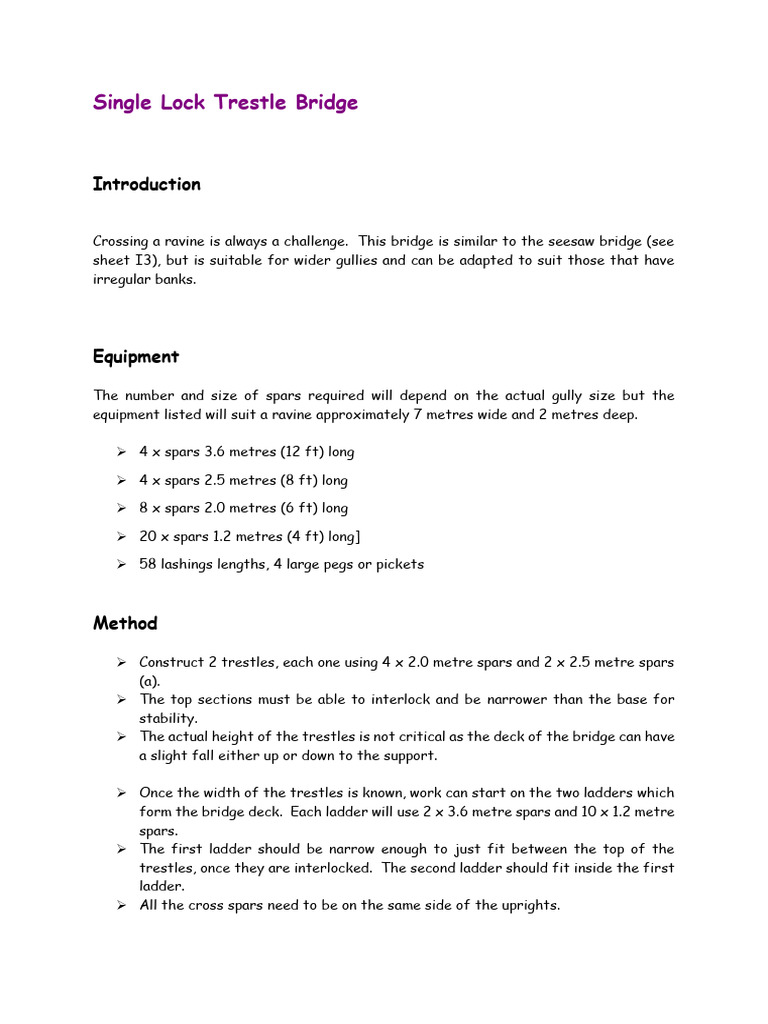 Single Lock Trestle Bridge

Introduction

Crossing a ravine is always a challenge. This bridge is similar to the seesaw bridge (see sheet I3), but is suitable for wider gullies and can be adapted to suit those that have irregular banks.

Equipment

The number and size of spars required will depend on the actual gully size but the equipment listed will suit a ravine approximately 7 metres wide and 2 metres deep.

➢ 4 x spars 3.6 metres (12 ft) long
➢ 4 x spars 2.5 metres (8 ft) long
➢ 8 x spars 2.0 metres (6 ft) long
➢ 20 x spars 1.2 metres (4 ft) long]
➢ 58 lashings lengths, 4 large pegs or pickets

Method

➢ Construct 2 trestles, each one using 4 x 2.0 metre spars and 2 x 2.5 metre spars (a).
➢ The top sections must be able to interlock and be narrower than the base for stability.
➢ The actual height of the trestles is not critical as the deck of the bridge can have a slight fall either up or down to the support.

➢ Once the width of the trestles is known, work can start on the two ladders which form the bridge deck. Each ladder will use 2 x 3.6 metre spars and 10 x 1.2 metre spars.
➢ The first ladder should be narrow enough to just fit between the top of the trestles, once they are interlocked. The second ladder should fit inside the first ladder.
➢ All the cross spars need to be on the same side of the uprights.